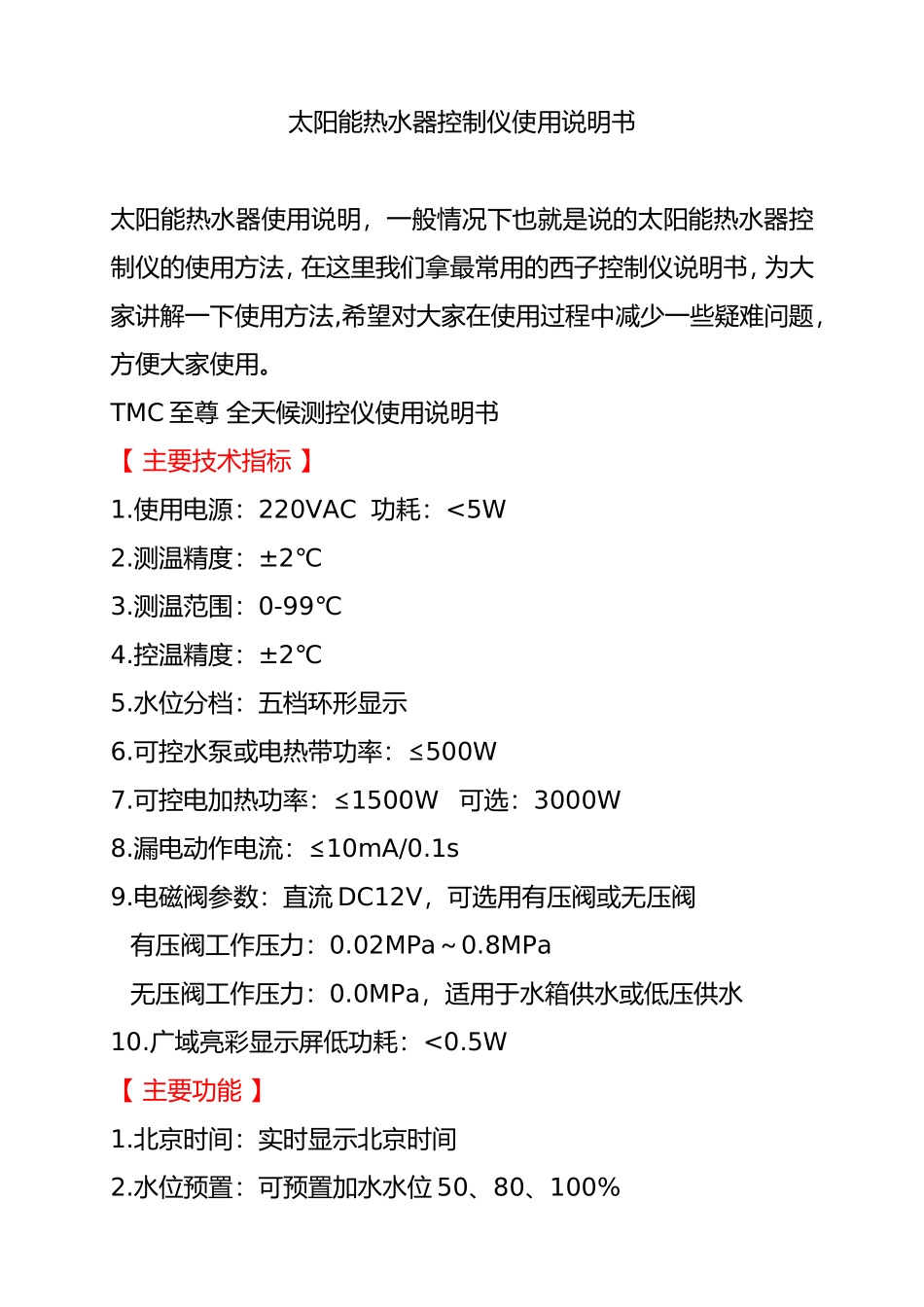 太阳能热水器控制仪使用说明书

太阳能热水器使用说明，一般情况下也就是说的太阳能热水器控制仪的使用方法，在这里我们拿最常用的西子控制仪说明书，为大家讲解一下使用方法,希望对大家在使用过程中减少一些疑难问题，方便大家使用。

TMC 至尊 全天候测控仪使用说明书

【 主要技术指标 】

1.使用电源：220VAC 功耗：<5W

2.测温精度：±2℃

3.测温范围：0-99℃

4.控温精度：±2℃

5.水位分档：五档环形显示

6.可控水泵或电热带功率：≤500W

7.可控电加热功率：≤1500W 可选：3000W

8.漏电动作电流：≤10mA/0.1s

9.电磁阀参数：直流 DC12V，可选用有压阀或无压阀

有压阀工作压力：0.02MPa～0.8MPa

无压阀工作压力：0.0MPa，适用于水箱供水或低压供水

10.广域亮彩显示屏低功耗：<0.5W

【 主要功能 】

1.北京时间：实时显示北京时间

2.水位预置：可预置加水水位 50、80、100%